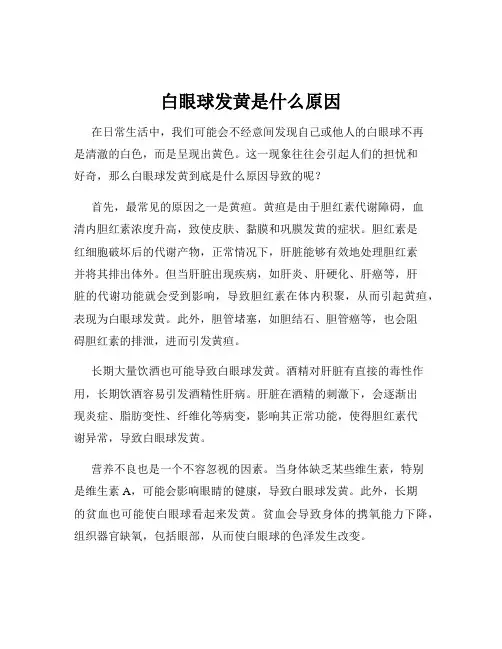 白眼球发黄是什么原因

在日常生活中，我们可能会不经意间发现自己或他人的白眼球不再是清澈的白色，而是呈现出黄色。这一现象往往会引起人们的担忧和好奇，那么白眼球发黄到底是什么原因导致的呢？

首先，最常见的原因之一是黄疸。黄疸是由于胆红素代谢障碍，血清内胆红素浓度升高，致使皮肤、黏膜和巩膜发黄的症状。胆红素是红细胞破坏后的代谢产物，正常情况下，肝脏能够有效地处理胆红素并将其排出体外。但当肝脏出现疾病，如肝炎、肝硬化、肝癌等，肝脏的代谢功能就会受到影响，导致胆红素在体内积聚，从而引起黄疸，表现为白眼球发黄。此外，胆管堵塞，如胆结石、胆管癌等，也会阻碍胆红素的排泄，进而引发黄疸。

长期大量饮酒也可能导致白眼球发黄。酒精对肝脏有直接的毒性作用，长期饮酒容易引发酒精性肝病。肝脏在酒精的刺激下，会逐渐出现炎症、脂肪变性、纤维化等病变，影响其正常功能，使得胆红素代谢异常，导致白眼球发黄。

营养不良也是一个不容忽视的因素。当身体缺乏某些维生素，特别是维生素 A，可能会影响眼睛的健康，导致白眼球发黄。此外，长期的贫血也可能使白眼球看起来发黄。贫血会导致身体的携氧能力下降，组织器官缺氧，包括眼部，从而使白眼球的色泽发生改变。